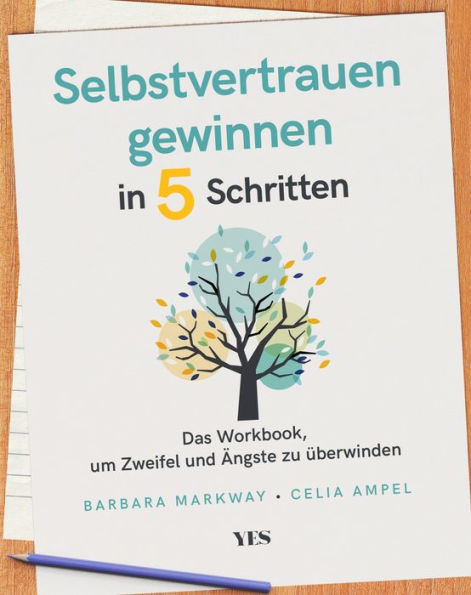 Selbstvertrauen gewinnen in 5 Schritten

Das Workbook, um Zweifel und Ängste zu überwinden

BARBARA MARKWAY • CELIA AMPEL

YES